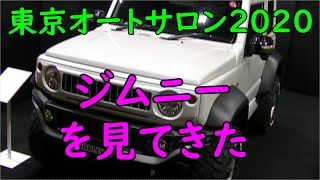 東京オートサロン2020

ジムニー
を見てきた